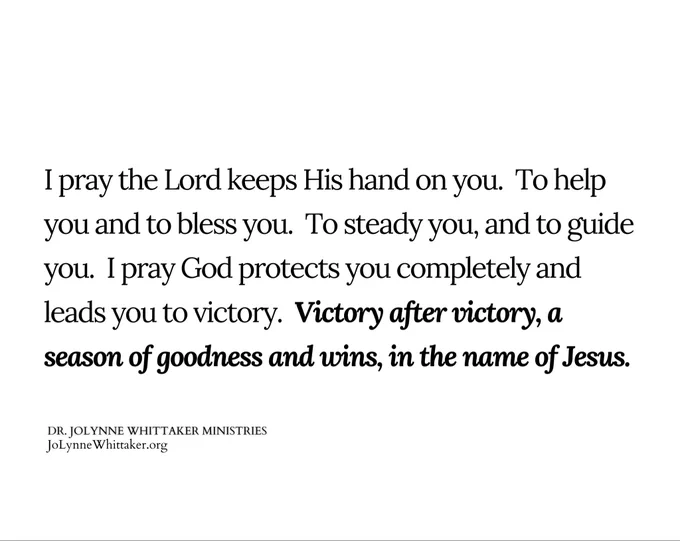 I pray the Lord keeps His hand on you. To help you and to bless you. To steady you, and to guide you. I pray God protects you completely and leads you to victory. Victory after victory, a season of goodness and wins, in the name of Jesus.

DR. JOLYNNE WHITTAKER MINISTRIES
JoLynneWhittaker.org